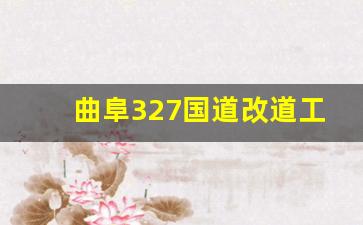 曲阜327国道改道工